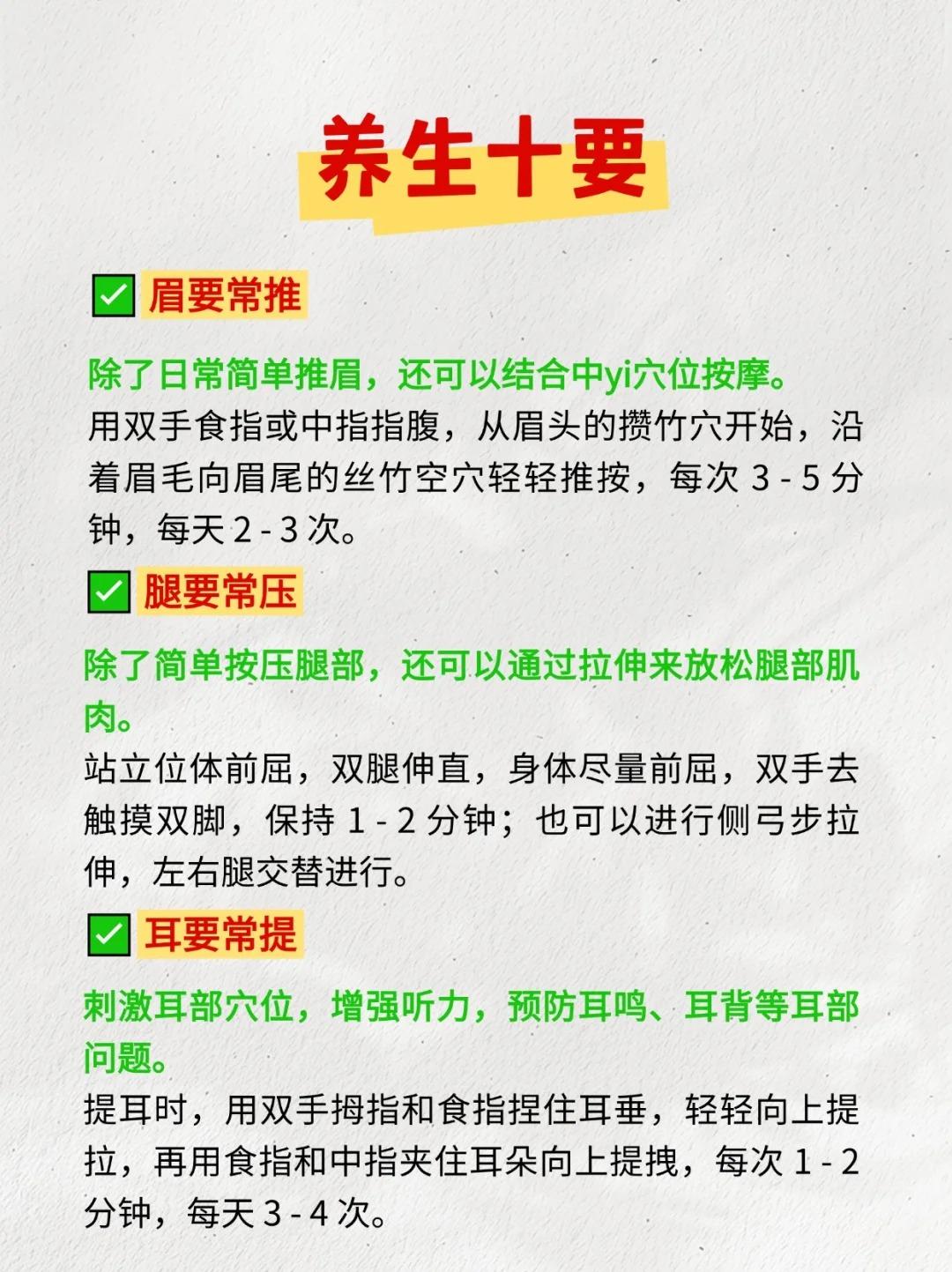 养生十要

✅ 眉要常推

除了日常简单推眉，还可以结合中yi穴位按摩。
用双手食指或中指指腹，从眉头的攒竹穴开始，沿着眉毛向眉尾的丝竹空穴轻轻推按，每次 3 - 5 分钟，每天 2 - 3 次。

✅ 腿要常压

除了简单按压腿部，还可以通过拉伸来放松腿部肌肉。
站立位体前屈，双腿伸直，身体尽量前屈，双手去触摸双脚，保持 1 - 2 分钟；也可以进行侧弓步拉伸，左右腿交替进行。

✅ 耳要常提

刺激耳部穴位，增强听力，预防耳鸣、耳背等耳部问题。
提耳时，用双手拇指和食指捏住耳垂，轻轻向上提拉，再用食指和中指夹住耳朵向上提拽，每次 1 - 2 分钟，每天 3 - 4 次。